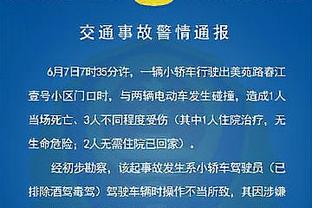 交通事故警情通报

6月7日7时35分许，一辆小轿车行驶出美苑路春江壹号小区门口时，与两辆电动车发生碰撞，造成1人当场死亡、3人不同程度受伤（其中1人住院治疗，无生命危险；2人无需住院已回家）。

经初步勘察，该起事故发生系小轿车驾驶员（已排除酒驾毒驾）驾驶车辆时操作不当所致，其因涉嫌